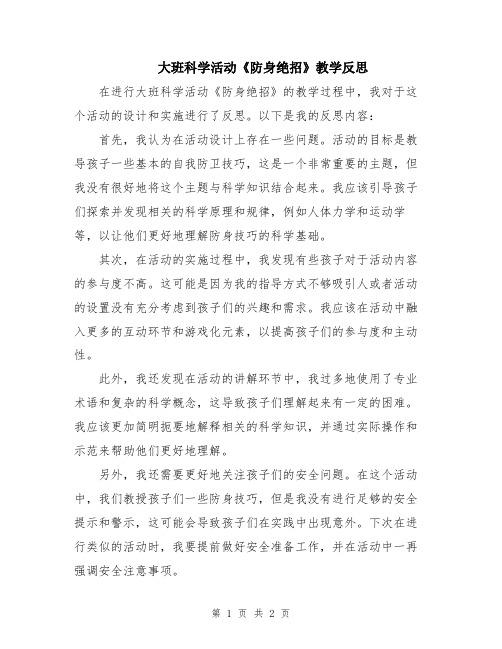 大班科学活动《防身绝招》教学反思

在进行大班科学活动《防身绝招》的教学过程中，我对于这个活动的设计和实施进行了反思。以下是我的反思内容：

首先，我认为在活动设计上存在一些问题。活动的目标是教导孩子一些基本的自我防卫技巧，这是一个非常重要的主题，但我没有很好地将这个主题与科学知识结合起来。我应该引导孩子们探索并发现相关的科学原理和规律，例如人体力学和运动学等，以让他们更好地理解防身技巧的科学基础。

其次，在活动的实施过程中，我发现有些孩子对于活动内容的参与度不高。这可能是因为我的指导方式不够吸引人或者活动的设置没有充分考虑到孩子们的兴趣和需求。我应该在活动中融入更多的互动环节和游戏化元素，以提高孩子们的参与度和主动性。

此外，我还发现在活动的讲解环节中，我过多地使用了专业术语和复杂的科学概念，这导致孩子们理解起来有一定的困难。我应该更加简明扼要地解释相关的科学知识，并通过实际操作和示范来帮助他们更好地理解。

另外，我还需要更好地关注孩子们的安全问题。在这个活动中，我们教授孩子们一些防身技巧，但是我没有进行足够的安全提示和警示，这可能会导致孩子们在实践中出现意外。下次在进行类似的活动时，我要提前做好安全准备工作，并在活动中一再强调安全注意事项。

第 1 页 共 2 页